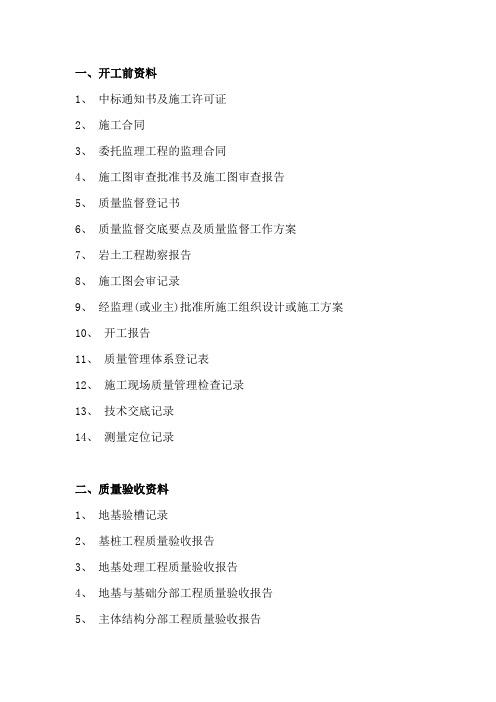 一、开工前资料

1、 中标通知书及施工许可证

2、 施工合同

3、 委托监理工程的监理合同

4、 施工图审查批准书及施工图审查报告

5、 质量监督登记书

6、 质量监督交底要点及质量监督工作方案

7、 岩土工程勘察报告

8、 施工图会审记录

9、 经监理(或业主)批准所施工组织设计或施工方案

10、 开工报告

11、 质量管理体系登记表

12、 施工现场质量管理检查记录

13、 技术交底记录

14、 测量定位记录

二、质量验收资料

1、 地基验槽记录

2、 基桩工程质量验收报告

3、 地基处理工程质量验收报告

4、 地基与基础分部工程质量验收报告

5、 主体结构分部工程质量验收报告